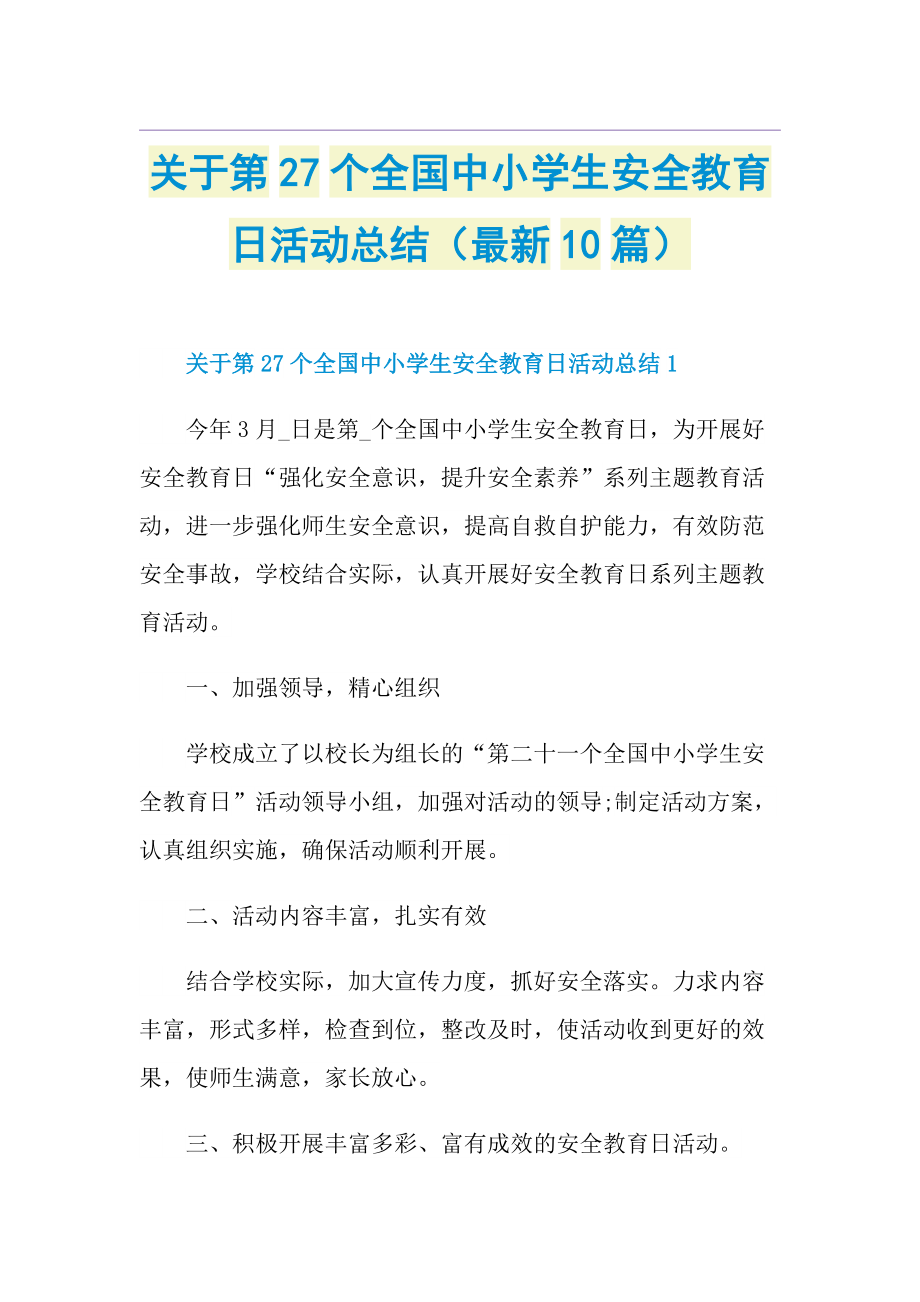 关于第27个全国中小学生安全教育日活动总结（最新10篇）

关于第27个全国中小学生安全教育日活动总结1

今年3月_日是第_个全国中小学生安全教育日，为开展好安全教育日“强化安全意识，提升安全素养”系列主题教育活动，进一步强化师生安全意识，提高自救自护能力，有效防范安全事故，学校结合实际，认真开展好安全教育日系列主题教育活动。

一、加强领导，精心组织

学校成立了以校长为组长的“第二十一个全国中小学生安全教育日”活动领导小组，加强对活动的领导;制定活动方案，认真组织实施，确保活动顺利开展。

二、活动内容丰富，扎实有效

结合学校实际，加大宣传力度，抓好安全落实。力求内容丰富，形式多样，检查到位，整改及时，使活动收到更好的效果，使师生满意，家长放心。

三、积极开展丰富多彩、富有成效的安全教育日活动。